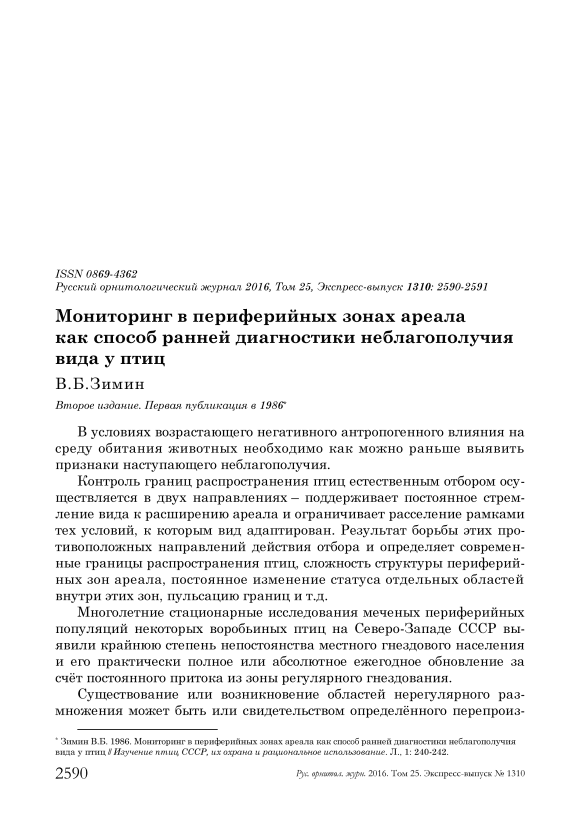 ISSN 0869-4362
Русский орнитологический журнал 2016, Том 25, Экспресс-выпуск 1310: 2590-2591

Мониторинг в периферийных зонах ареала как способ ранней диагностики неблагополучия вида у птиц

В.Б.Зимин

Второе издание. Первая публикация в 1986*

В условиях возрастающего негативного антропогенного влияния на среду обитания животных необходимо как можно раньше выявить признаки наступающего неблагополучия.

Контроль границ распространения птиц естественным отбором осуществляется в двух направлениях – поддерживает постоянное стремление вида к расширению ареала и ограничивает расселение рамками тех условий, к которым вид адаптирован. Результат борьбы этих противоположных направлений действия отбора и определяет современные границы распространения птиц, сложность структуры периферийных зон ареала, постоянное изменение статуса отдельных областей внутри этих зон, пульсацию границ и т.д.

Многолетние стационарные исследования меченых периферийных популяций некоторых воробьиных птиц на Северо-Западе СССР выявили крайнюю степень непостоянства местного гнездового населения и его практически полное или абсолютное ежегодное обновление за счёт постоянного притока из зоны регулярного гнездования.

Существование или возникновение областей нерегулярного размножения может быть или свидетельством определённого перепроиз-

* Зимин В.Б. 1986. Мониторинг в периферийных зонах ареала как способ ранней диагностики неблагополучия вида у птиц // Изучение птиц СССР, их охрана и рациональное использование. Л., 1: 240-242.

2590 Рус. орнитол. журн. 2016. Том 25. Экспресс-выпуск № 1310